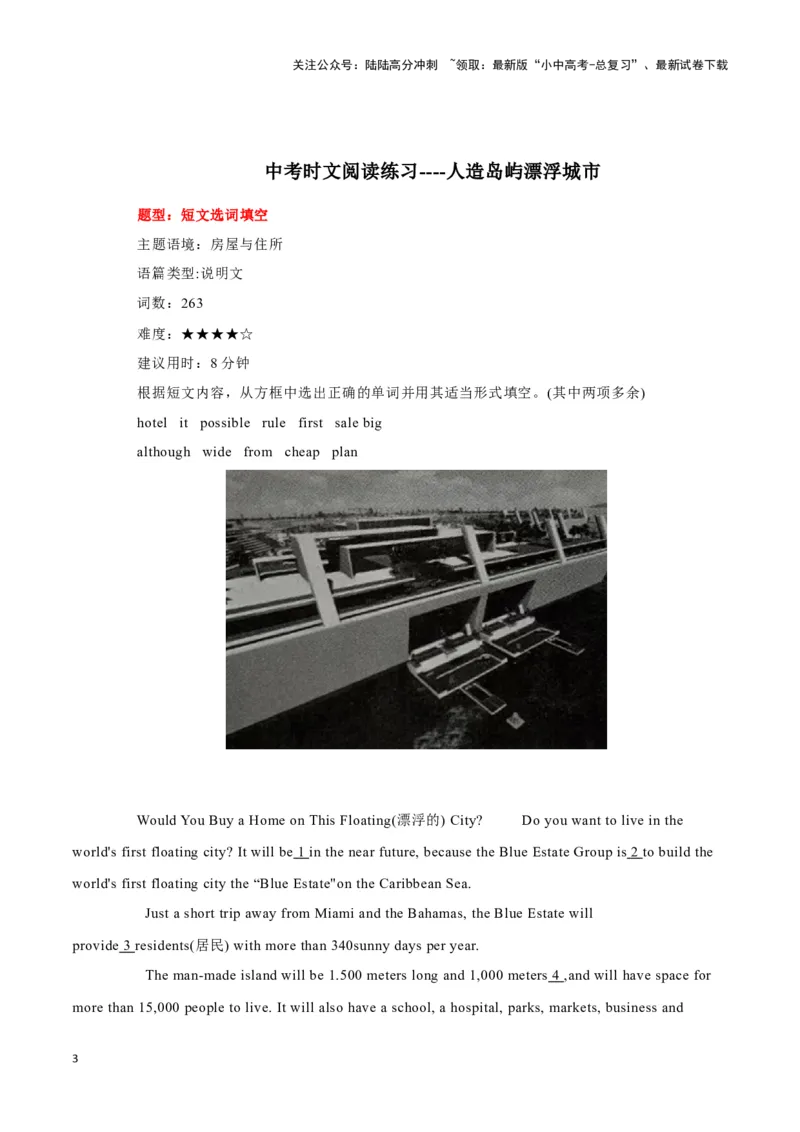 关注公众号：陆陆高分冲刺 ~领取：最新版“小中高考-总复习”、最新试卷下载

中考时文阅读练习----人造岛屿漂浮城市

题型：短文选词填空

主题语境：房屋与住所

语篇类型:说明文

词数：263

难度：★★★★☆

建议用时：8 分钟

根据短文内容，从方框中选出正确的单词并用其适当形式填空。(其中两项多余)

hotel it possible rule first sale big

although wide from cheap plan

Would You Buy a Home on This Floating(漂浮的) City? Do you want to live in the world's first floating city? It will be 1 in the near future, because the Blue Estate Group is 2 to build the world's first floating city the “Blue Estate"on the Caribbean Sea.

Just a short trip away from Miami and the Bahamas, the Blue Estate will provide 3 residents(居民) with more than 340sunny days per year.

The man-made island will be 1.500 meters long and 1,000 meters 4 ,and will have space for more than 15,000 people to live. It will also have a school, a hospital, parks, markets, business and

3